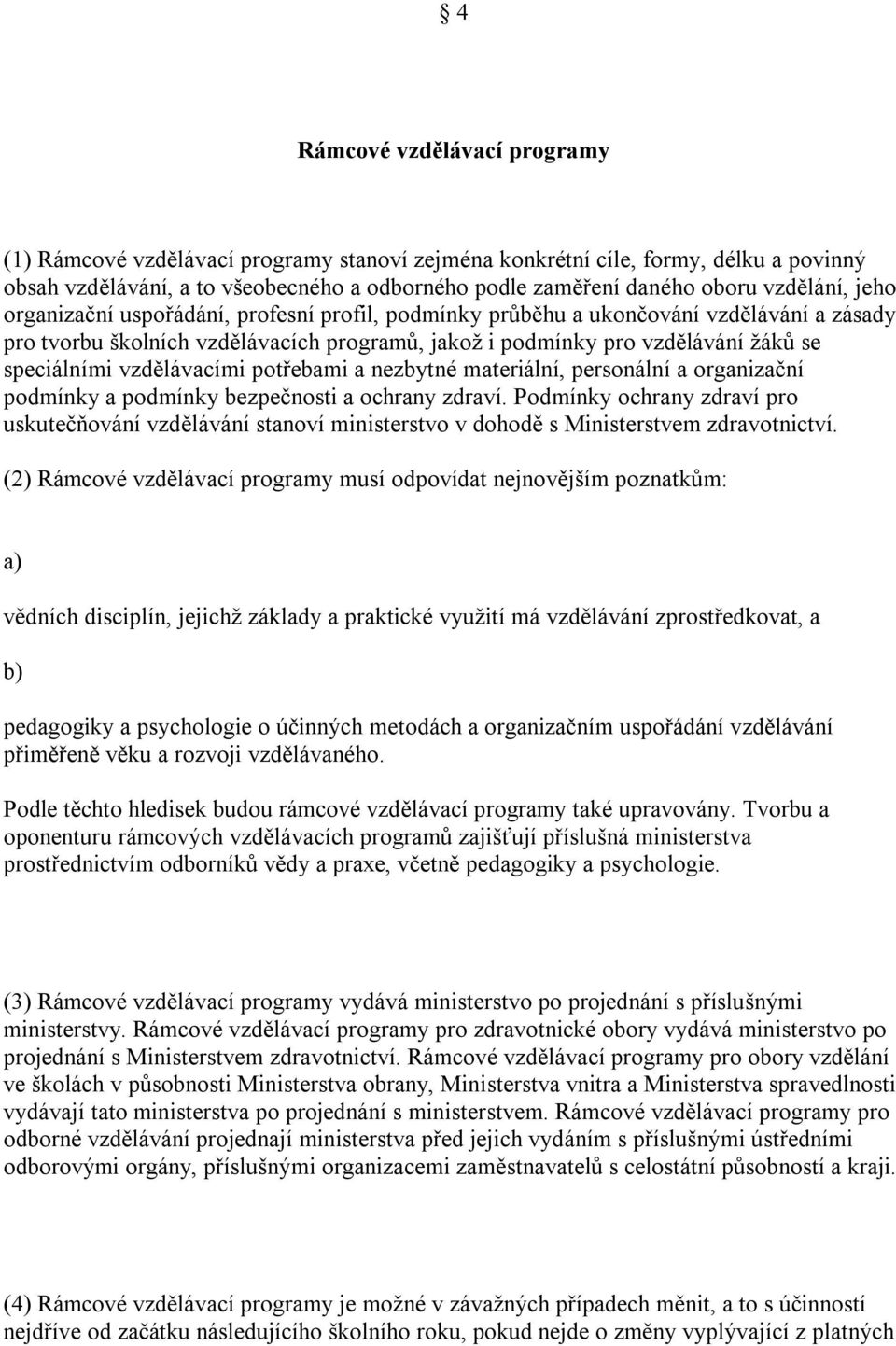 § 4

Rámcové vzdělávací programy

(1) Rámcové vzdělávací programy stanoví zejména konkrétní cíle, formy, délku a povinný obsah vzdělávání, a to všeobecného a odborného podle zaměření daného oboru vzdělání, jeho organizační uspořádání, profesní profil, podmínky průběhu a ukončování vzdělávání a zásady pro tvorbu školních vzdělávacích programů, jakož i podmínky pro vzdělávání žáků se speciálními vzdělávacími potřebami a nezbytné materiální, personální a organizační podmínky a podmínky bezpečnosti a ochrany zdraví. Podmínky ochrany zdraví pro uskutečňování vzdělávání stanoví ministerstvo v dohodě s Ministerstvem zdravotnictví.

(2) Rámcové vzdělávací programy musí odpovídat nejnovějším poznatkům:

a)

vědních disciplín, jejichž základy a praktické využití má vzdělávání zprostředkovat, a

b)

pedagogiky a psychologie o účinných metodách a organizačním uspořádání vzdělávání přiměřeně věku a rozvoji vzdělávaného.

Podle těchto hledisek budou rámcové vzdělávací programy také upravovány. Tvorbu a oponenturu rámcových vzdělávacích programů zajišťují příslušná ministerstva prostřednictvím odborníků vědy a praxe, včetně pedagogiky a psychologie.

(3) Rámcové vzdělávací programy vydává ministerstvo po projednání s příslušnými ministerstvy. Rámcové vzdělávací programy pro zdravotnické obory vydává ministerstvo po projednání s Ministerstvem zdravotnictví. Rámcové vzdělávací programy pro obory vzdělání ve školách v působnosti Ministerstva obrany, Ministerstva vnitra a Ministerstva spravedlnosti vydávají tato ministerstva po projednání s ministerstvem. Rámcové vzdělávací programy pro odborné vzdělávání projednají ministerstva před jejich vydáním s příslušnými ústředními odborovými orgány, příslušnými organizacemi zaměstnavatelů s celostátní působností a kraji.

(4) Rámcové vzdělávací programy je možné v závažných případech měnit, a to s účinností nejdříve od začátku následujícího školního roku, pokud nejde o změny vyplývající z platných